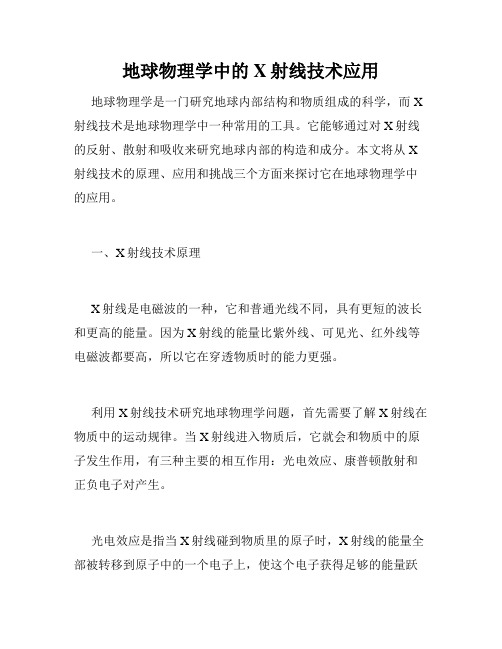 地球物理学中的 X 射线技术应用

地球物理学是一门研究地球内部结构和物质组成的科学，而 X 射线技术是地球物理学中一种常用的工具。它能够通过对 X 射线的反射、散射和吸收来研究地球内部的构造和成分。本文将从 X 射线技术的原理、应用和挑战三个方面来探讨它在地球物理学中的应用。

一、X 射线技术原理

X 射线是电磁波的一种，它和普通光线不同，具有更短的波长和更高的能量。因为 X 射线的能量比紫外线、可见光、红外线等电磁波都要高，所以它在穿透物质时的能力更强。

利用 X 射线技术研究地球物理学问题，首先需要了解 X 射线在物质中的运动规律。当 X 射线进入物质后，它就会和物质中的原子发生作用，有三种主要的相互作用：光电效应、康普顿散射和正负电子对产生。

光电效应是指当 X 射线碰到物质里的原子时，X 射线的能量全部被转移到原子中的一个电子上，使这个电子获得足够的能量跃